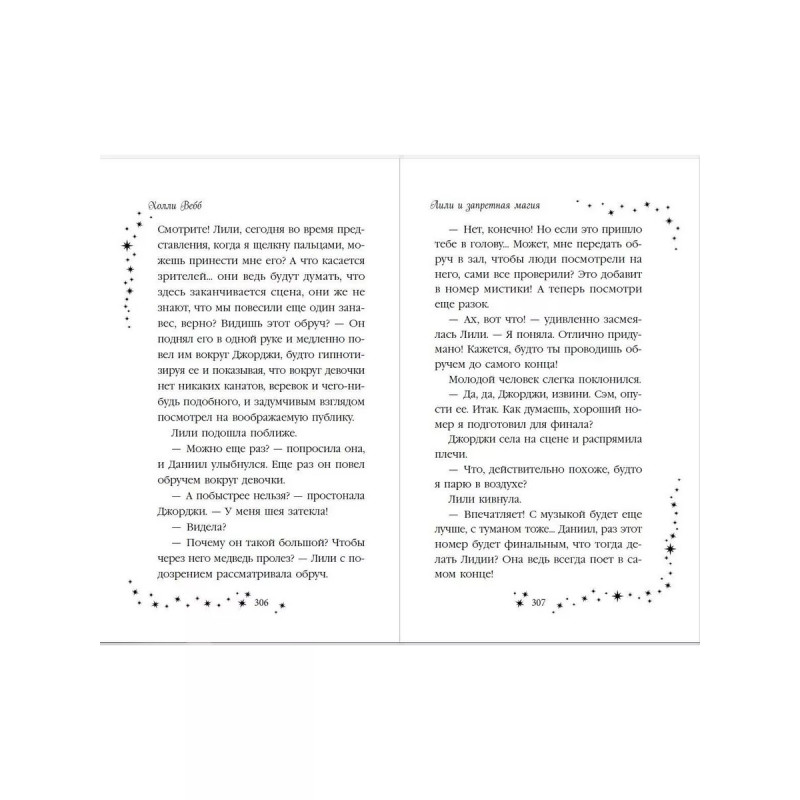 Холли Вебб

Смотрите! Лили, сегодня во время представления, когда я щелкну пальцами, можешь принести мне его? А что касается зрителей... они ведь будут думать, что здесь заканчивается сцена, они же не знают, что мы повесили еще один занавес, верно? Видишь этот обруч? — Он поднял его в одной руке и медленно повел им вокруг Джорджи, будто гипнотизируя ее и показывая, что вокруг девочки нет никаких канатов, веревок и чего-нибудь подобного, и задумчивым взглядом посмотрел на воображаемую публику.

Лили подошла поближе.

— Можно еще раз? — попросила она, и Даниил улыбнулся. Еще раз он повел обручем вокруг девочки.

— А побыстрее нельзя? — простонала Джорджи. — У меня шея затекла!

— Видела?

— Почему он такой большой? Чтобы через него медведь пролез? — Лили с подозрением рассматривала обруч.

306

Лили и запретная магия

— Нет, конечно! Но если это пришло тебе в голову... Может, мне передать обруч в зал, чтобы люди посмотрели на него, сами все проверили? Это добавит в номер мистики! А теперь посмотри еще разок.

— Ах, вот что! — удивленно засмеялась Лили. — Я поняла. Отлично придумано! Кажется, будто ты проводишь обручем до самого конца!

Молодой человек слегка поклонился.

— Да, да, Джорджи, извини. Сэм, опусти ее. Итак. Как думаешь, хороший номер я подготовил для финала?

Джорджи села на сцене и распрямила плечи.

— Что, действительно похоже, будто я парю в воздухе?

Лили кивнула.

— Впечатляет! С музыкой будет еще лучше, с туманом тоже... Даниил, раз этот номер будет финальным, что тогда делать Лидии? Она ведь всегда поет в самом конце!

307